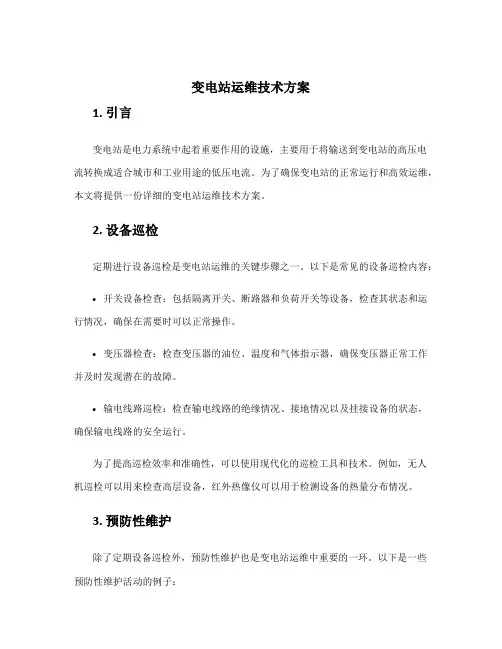 变电站运维技术方案

1. 引言

变电站是电力系统中起着重要作用的设施，主要用于将输送到变电站的高压电流转换成适合城市和工业用途的低压电流。为了确保变电站的正常运行和高效运维，本文将提供一份详细的变电站运维技术方案。

2. 设备巡检

定期进行设备巡检是变电站运维的关键步骤之一。以下是常见的设备巡检内容：

• 开关设备检查：包括隔离开关、断路器和负荷开关等设备，检查其状态和运行情况，确保在需要时可以正常操作。

• 变压器检查：检查变压器的油位、温度和气体指示器，确保变压器正常工作并及时发现潜在的故障。

• 输电线路巡检：检查输电线路的绝缘情况、接地情况以及挂接设备的状态，确保输电线路的安全运行。

为了提高巡检效率和准确性，可以使用现代化的巡检工具和技术。例如，无人机巡检可以用来检查高层设备，红外热像仪可以用于检测设备的热量分布情况。

3. 预防性维护

除了定期设备巡检外，预防性维护也是变电站运维中重要的一环。以下是一些预防性维护活动的例子：